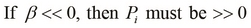 If $\beta << 0$, then $P_i$ must be $>> 0$